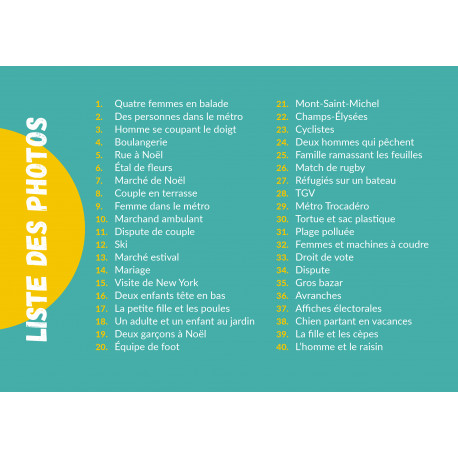 LISTE DES PHOTOS

1. Quatre femmes en balade
2. Des personnes dans le métro
3. Homme se coupant le doigt
4. Boulangerie
5. Rue à Noël
6. Étal de fleurs
7. Marché de Noël
8. Couple en terrasse
9. Femme dans le métro
10. Marchand ambulant
11. Dispute de couple
12. Ski
13. Marché estival
14. Mariage
15. Visite de New York
16. Deux enfants tête en bas
17. La petite fille et les poules
18. Un adulte et un enfant au jardin
19. Deux garçons à Noël
20. Équipe de foot

21. Mont-Saint-Michel
22. Champs-Élysées
23. Cyclistes
24. Deux hommes qui pêchent
25. Famille ramassant les feuilles
26. Match de rugby
27. Réfugiés sur un bateau
28. TGV
29. Métro Trocadéro
30. Tortue et sac plastique
31. Plage polluée
32. Femmes et machines à coudre
33. Droit de vote
34. Dispute
35. Gros bazar
36. Avranches
37. Affiches électorales
38. Chien partant en vacances
39. La fille et les cèpes
40. L'homme et le raisin